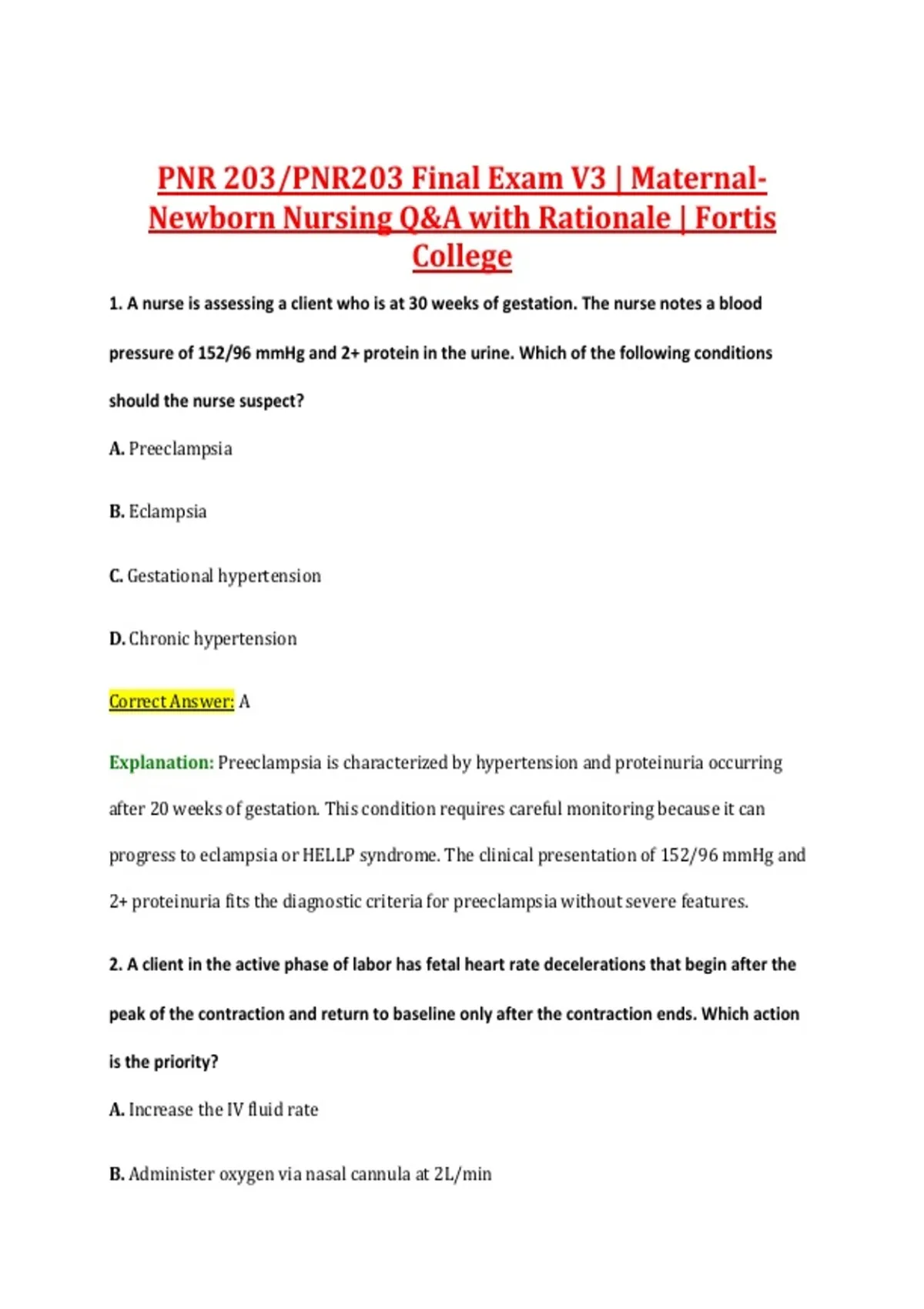 PNR 203/PNR203 Final Exam V3 | Maternal-Newborn Nursing Q&A with Rationale | Fortis College

1. A nurse is assessing a client who is at 30 weeks of gestation. The nurse notes a blood pressure of 152/96 mmHg and 2+ protein in the urine. Which of the following conditions should the nurse suspect?

A. Preeclampsia

B. Eclampsia

C. Gestational hypertension

D. Chronic hypertension

Correct Answer: A

Explanation: Preeclampsia is characterized by hypertension and proteinuria occurring after 20 weeks of gestation. This condition requires careful monitoring because it can progress to eclampsia or HELLP syndrome. The clinical presentation of 152/96 mmHg and 2+ proteinuria fits the diagnostic criteria for preeclampsia without severe features.

2. A client in the active phase of labor has fetal heart rate decelerations that begin after the peak of the contraction and return to baseline only after the contraction ends. Which action is the priority?

A. Increase the IV fluid rate

B. Administer oxygen via nasal cannula at 2L/min